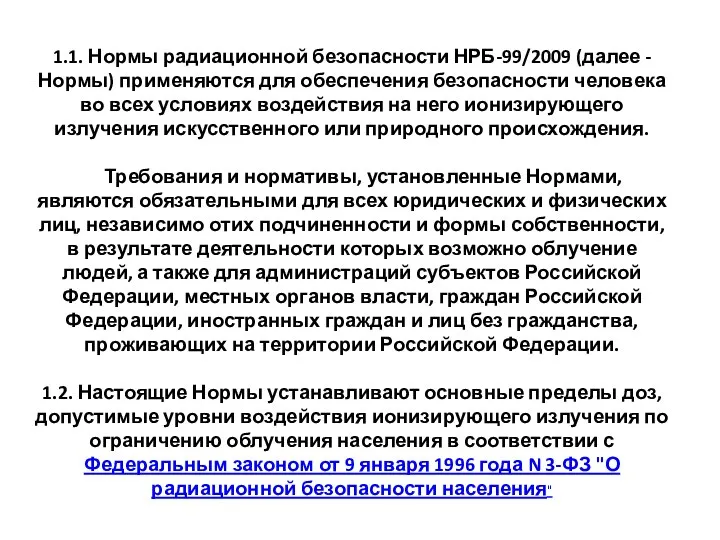 1.1. Нормы радиационной безопасности НРБ-99/2009 (далее - Нормы) применяются для обеспечения безопасности человека во всех условиях воздействия на него ионизирующего излучения искусственного или природного происхождения.

Требования и нормативы, установленные Нормами, являются обязательными для всех юридических и физических лиц, независимо отих подчиненности и формы собственности, в результате деятельности которых возможно облучение людей, а также для администраций субъектов Российской Федерации, местных органов власти, граждан Российской Федерации, иностранных граждан и лиц без гражданства, проживающих на территории Российской Федерации.

1.2. Настоящие Нормы устанавливают основные пределы доз, допустимые уровни воздействия ионизирующего излучения по ограничению облучения населения в соответствии с Федеральным законом от 9 января 1996 года N 3-ФЗ "О радиационной безопасности населения"